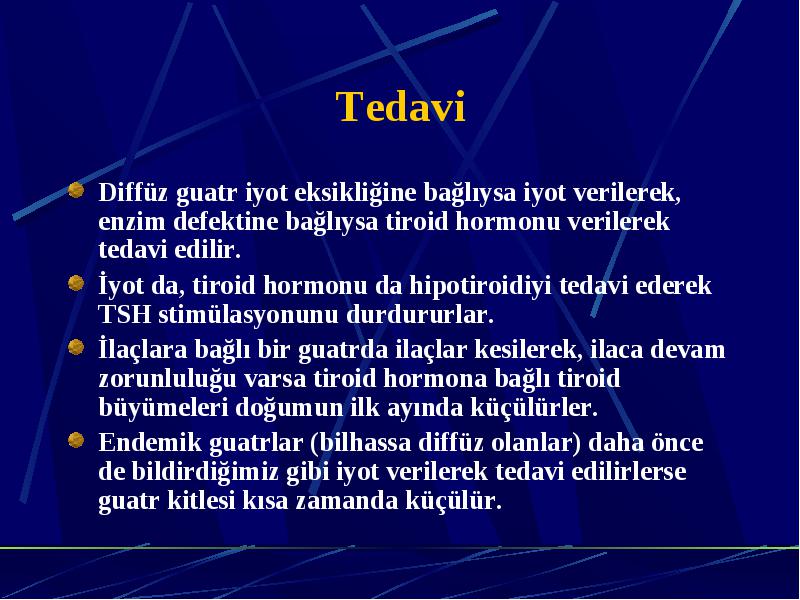 Tedavi

Diffüz guatr iyot eksikliğine bağlıysa iyot verilerek, enzim defektine bağlıysa tiroid hormonu verilerek tedavi edilir.

İyot da, tiroid hormonu da hipotiroidiyi tedavi ederek TSH stimülasyonunu durdururlar.

İlaçlara bağlı bir guatrda ilaçlar kesilerek, ilaca devam zorunluluğu varsa tiroid hormona bağlı tiroid büyümeleri doğumun ilk ayında küçülürler.

Endemik guatrlar (bilhassa diffüz olanlar) daha önce de bildirdiğimiz gibi iyot verilerek tedavi edilirlerse guatr kitlesi kısa zamanda küçülür.